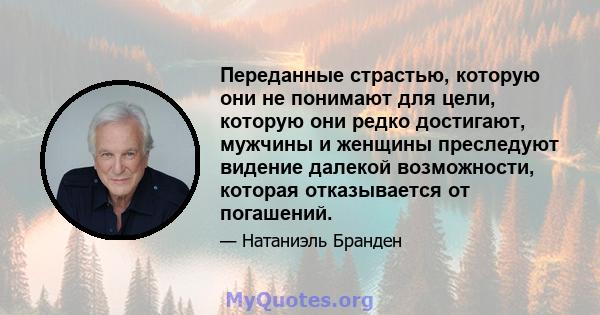 Переданные страстью, которую они не понимают для цели, которую они редко достигают, мужчины и женщины преследуют видение далекой возможности, которая отказывается от погашений.

— Натаниэль Бранден

MyQuotes.org